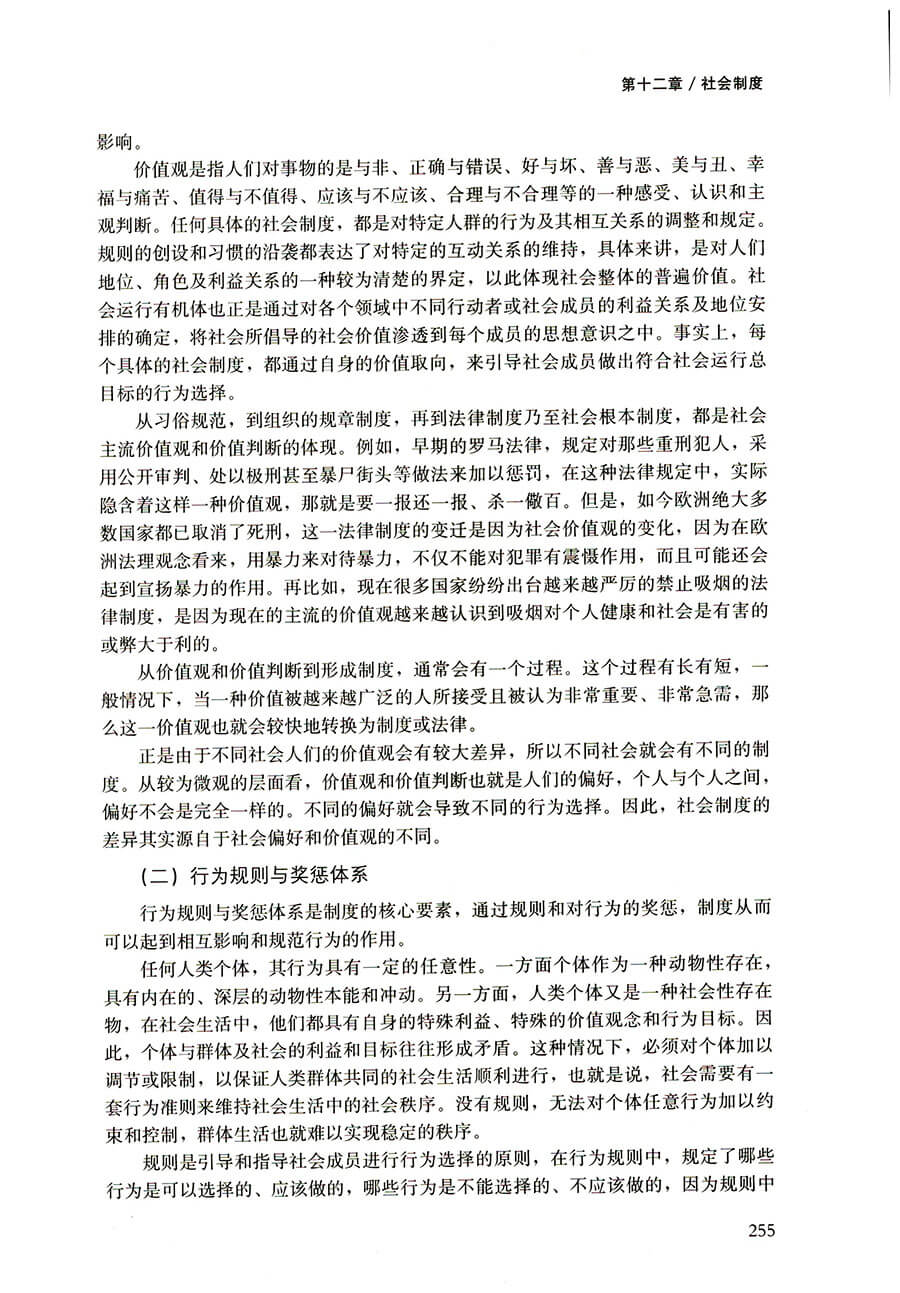 第十二章 / 社会制度

影响。

价值观是指人们对事物的是与非、正确与错误、好与坏、善与恶、美与丑、幸福与痛苦、值得与不值得、应该与不应该、合理与不合理等的一种感受、认识和主观判断。任何具体的社会制度，都是对特定人群的行为及其相互关系的调整和规定。规则的创设和习惯的沿袭都表达了对特定的互动关系的维持，具体来讲，是对人们地位、角色及利益关系的一种较为清楚的界定，以此体现社会整体的普遍价值。社会运行有机体也正是通过对各个领域中不同行动者或社会成员的利益关系及地位安排的确定，将社会所倡导的社会价值渗透到每个成员的思想意识之中。事实上，每个具体的社会制度，都通过自身的价值取向，来引导社会成员做出符合社会运行总目标的行为选择。

从习俗规范，到组织的规章制度，再到法律制度乃至社会根本制度，都是社会主流价值观和价值判断的体现。例如，早期的罗马法律，规定对那些重刑犯人，采用公开审判、处以极刑甚至暴尸街头等做法来加以惩罚，在这种法律规定中，实际隐含着这样一种价值观，那就是要一报还一报、杀一儆百。但是，如今欧洲绝大多数国家都已取消了死刑，这一法律制度的变迁是因为社会价值观的变化，因为在欧洲法理观念看来，用暴力来对待暴力，不仅不能对犯罪有震慑作用，而且可能还会起到宣扬暴力的作用。再比如，现在很多国家纷纷出台越来越严厉的禁止吸烟的法律制度，是因为现在的主流的价值观越来越认识到吸烟对个人健康和社会是有害的或弊大于利的。

从价值观和价值判断到形成制度，通常会有一个过程。这个过程有长有短，一般情况下，当一种价值被越来越广泛的人所接受且被认为非常重要、非常急需，那么这一价值观也就会较快地转换为制度或法律。

正是由于不同社会人们的价值观会有较大差异，所以不同社会就会有不同的制度。从较为微观的层面看，价值观和价值判断也就是人们的偏好，个人与个人之间，偏好不会是完全一样的。不同的偏好就会导致不同的行为选择。因此，社会制度的差异其实源自于社会偏好和价值观的不同。

（二）行为规则与奖惩体系

行为规则与奖惩体系是制度的核心要素，通过规则和对行为的奖惩，制度从而可以起到相互影响和规范行为的作用。

任何人类个体，其行为具有一定的任意性。一方面个体作为一种动物性存在，具有内在的、深层的动物性本能和冲动。另一方面，人类个体又是一种社会性存在物，在社会生活中，他们都具有自身的特殊利益、特殊的价值观念和行为目标。因此，个体与群体及社会的利益和目标往往形成矛盾。这种情况下，必须对个体加以调节或限制，以保证人类群体共同的社会生活顺利进行，也就是说，社会需要有一套行为准则来维持社会生活中的社会秩序。没有规则，无法对个体任意行为加以约束和控制，群体生活也就难以实现稳定的秩序。

规则是引导和指导社会成员进行行为选择的原则，在行为规则中，规定了哪些行为是可以选择的、应该做的，哪些行为是不能选择的、不应该做的，因为规则中

255